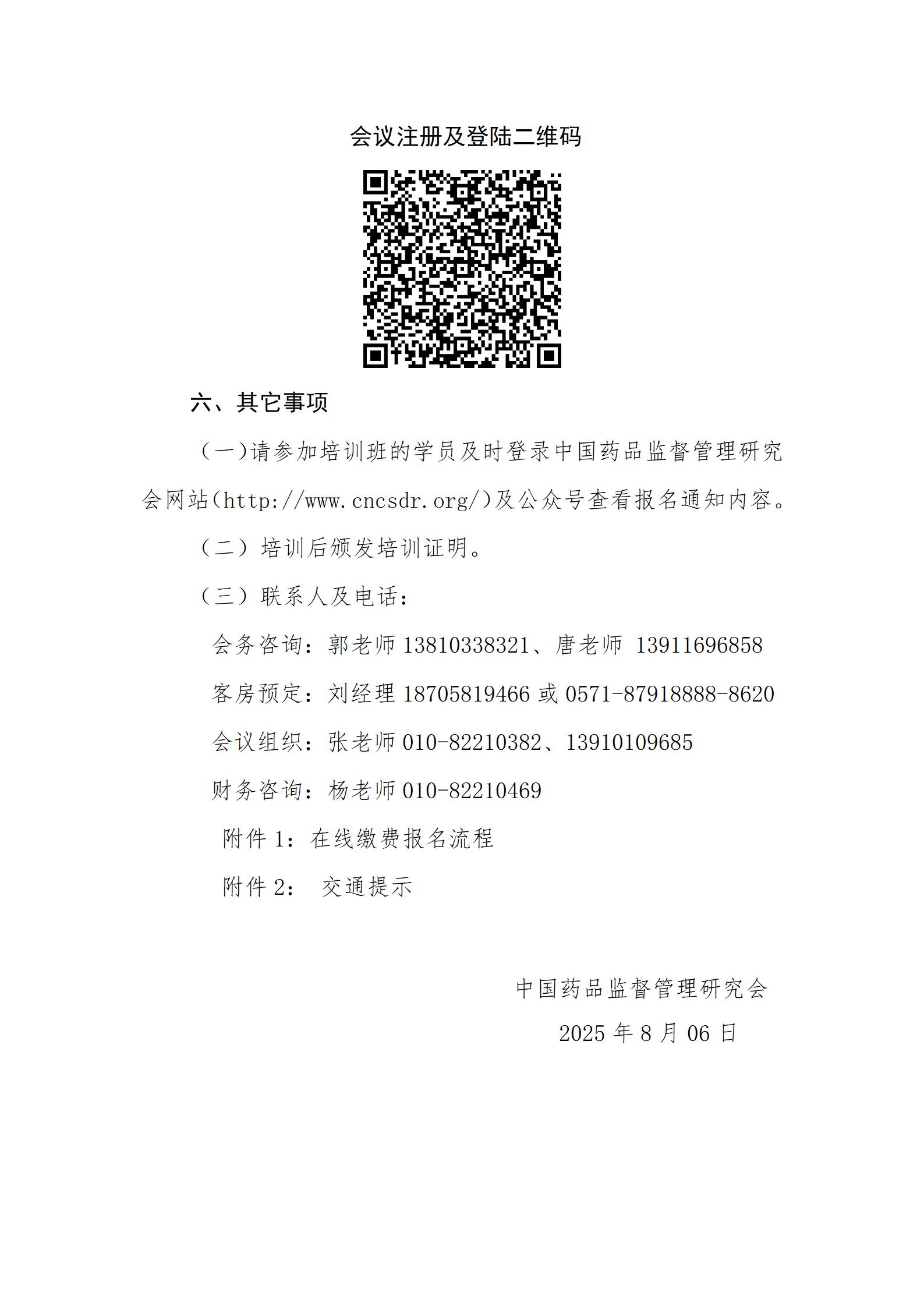 会议注册及登陆二维码

六、其它事项

（一)请参加培训班的学员及时登录中国药品监督管理研究会网站(http://www.cncsdr.org/)及公众号查看报名通知内容。

（二）培训后颁发培训证明。

（三）联系人及电话：

会务咨询：郭老师 13810338321、唐老师 13911696858

客房预定：刘经理 18705819466 或 0571-87918888-8620

会议组织：张老师 010-82210382、13910109685

财务咨询：杨老师 010-82210469

附件 1：在线缴费报名流程

附件 2： 交通提示

中国药品监督管理研究会

2025 年 8 月 06 日